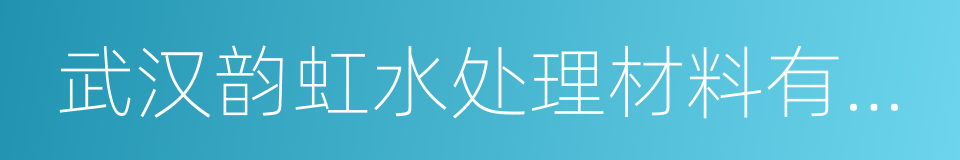 武汉韵虹水处理材料有...